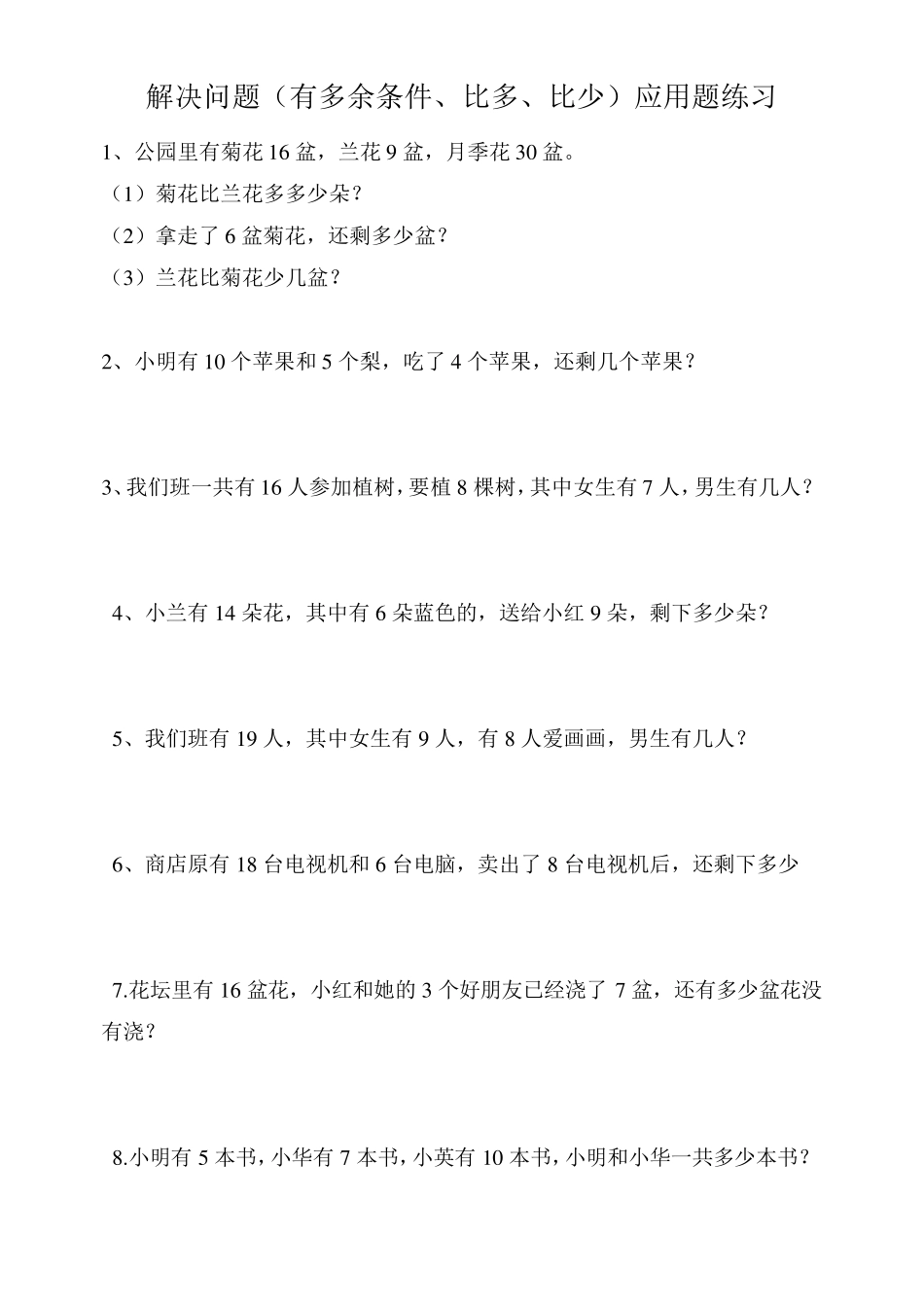 解决问题（有多余条件、比多、比少）应用题练习

1、公园里有菊花 16 盆，兰花 9 盆，月季花 30 盆。

（1）菊花比兰花多多少朵？

（2）拿走了 6 盆菊花，还剩多少盆？

（3）兰花比菊花少几盆？

2、小明有 10 个苹果和 5 个梨，吃了 4 个苹果，还剩几个苹果？

3、我们班一共有 16 人参加植树，要植 8 棵树，其中女生有 7 人，男生有几人？

4、小兰有 14 朵花，其中有 6 朵蓝色的，送给小红 9 朵，剩下多少朵？

5、我们班有 19 人，其中女生有 9 人，有 8 人爱画画，男生有几人？

6、商店原有 18 台电视机和 6 台电脑，卖出了 8 台电视机后，还剩下多少

7.花坛里有 16 盆花，小红和她的 3 个好朋友已经浇了 7 盆，还有多少盆花没有浇？

8.小明有 5 本书，小华有 7 本书，小英有 10 本书，小明和小华一共多少本书？